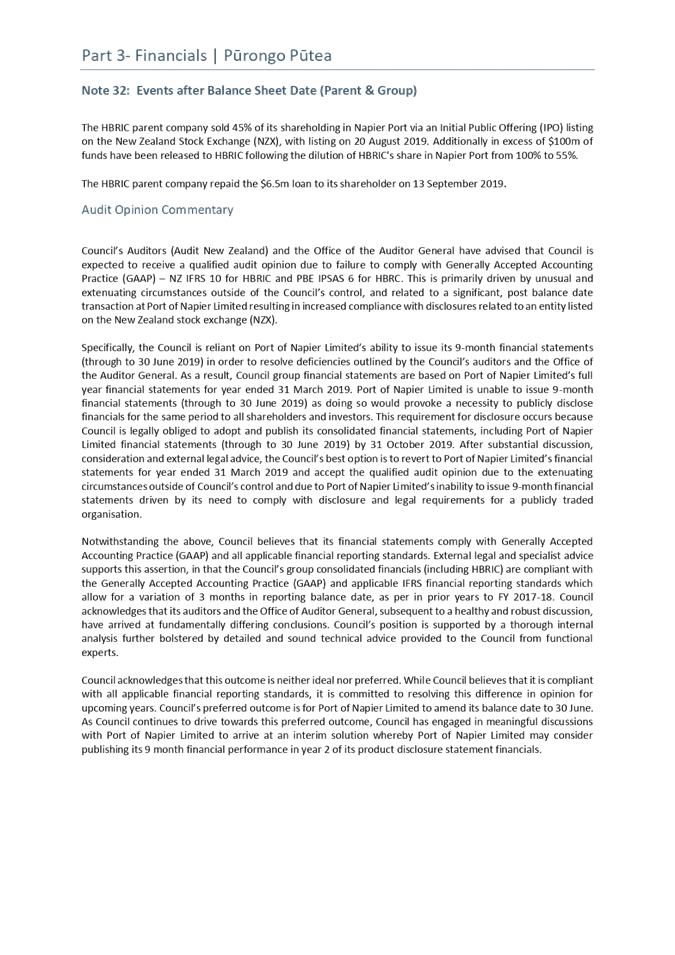 Part 3- Financials | Pūrongo Pūtea

Note 32: Events after Balance Sheet Date (Parent & Group)

The HBRIC parent company sold 45% of its shareholding in Napier Port via an Initial Public Offering (IPO) listing on the New Zealand Stock Exchange (NZX), with listing on 20 August 2019. Additionally in excess of $100m of funds have been released to HBRIC following the dilution of HBRIC's share in Napier Port from 100% to 55%.

The HBRIC parent company repaid the $6.5m loan to its shareholder on 13 September 2019.

Audit Opinion Commentary

Council's Auditors (Audit New Zealand) and the Office of the Auditor General have advised that Council is expected to receive a qualified audit opinion due to failure to comply with Generally Accepted Accounting Practice (GAAP) – NZ IFRS 10 for HBRIC and PBE IPSAS 6 for HBRC. This is primarily driven by unusual and extenuating circumstances outside of the Council's control, and related to a significant, post balance date transaction at Port of Napier Limited resulting in increased compliance with disclosures related to an entity listed on the New Zealand stock exchange (NZX).

Specifically, the Council is reliant on Port of Napier Limited's ability to issue its 9-month financial statements (through to 30 June 2019) in order to resolve deficiencies outlined by the Council's auditors and the Office of the Auditor General. As a result, Council group financial statements are based on Port of Napier Limited's full year financial statements for year ended 31 March 2019. Port of Napier Limited is unable to issue 9-month financial statements (through to 30 June 2019) as doing so would provoke a necessity to publicly disclose financials for the same period to all shareholders and investors. This requirement for disclosure occurs because Council is legally obliged to adopt and publish its consolidated financial statements, including Port of Napier Limited financial statements (through to 30 June 2019) by 31 October 2019. After substantial discussion, consideration and external legal advice, the Council's best option is to revert to Port of Napier Limited's financial statements for year ended 31 March 2019 and accept the qualified audit opinion due to the extenuating circumstances outside of Council's control and due to Port of Napier Limited's inability to issue 9-month financial statements driven by its need to comply with disclosure and legal requirements for a publicly traded organisation.

Notwithstanding the above, Council believes that its financial statements comply with Generally Accepted Accounting Practice (GAAP) and all applicable financial reporting standards. External legal and specialist advice supports this assertion, in that the Council's group consolidated financials (including HBRIC) are compliant with the Generally Accepted Accounting Practice (GAAP) and applicable IFRS financial reporting standards which allow for a variation of 3 months in reporting balance date, as per in prior years to FY 2017-18. Council acknowledges that its auditors and the Office of Auditor General, subsequent to a healthy and robust discussion, have arrived at fundamentally differing conclusions. Council's position is supported by a thorough internal analysis further bolstered by detailed and sound technical advice provided to the Council from functional experts.

Council acknowledges that this outcome is neither ideal nor preferred. While Council believes that it is compliant with all applicable financial reporting standards, it is committed to resolving this difference in opinion for upcoming years. Council's preferred outcome is for Port of Napier Limited to amend its balance date to 30 June. As Council continues to drive towards this preferred outcome, Council has engaged in meaningful discussions with Port of Napier Limited to arrive at an interim solution whereby Port of Napier Limited may consider publishing its 9 month financial performance in year 2 of its product disclosure statement financials.